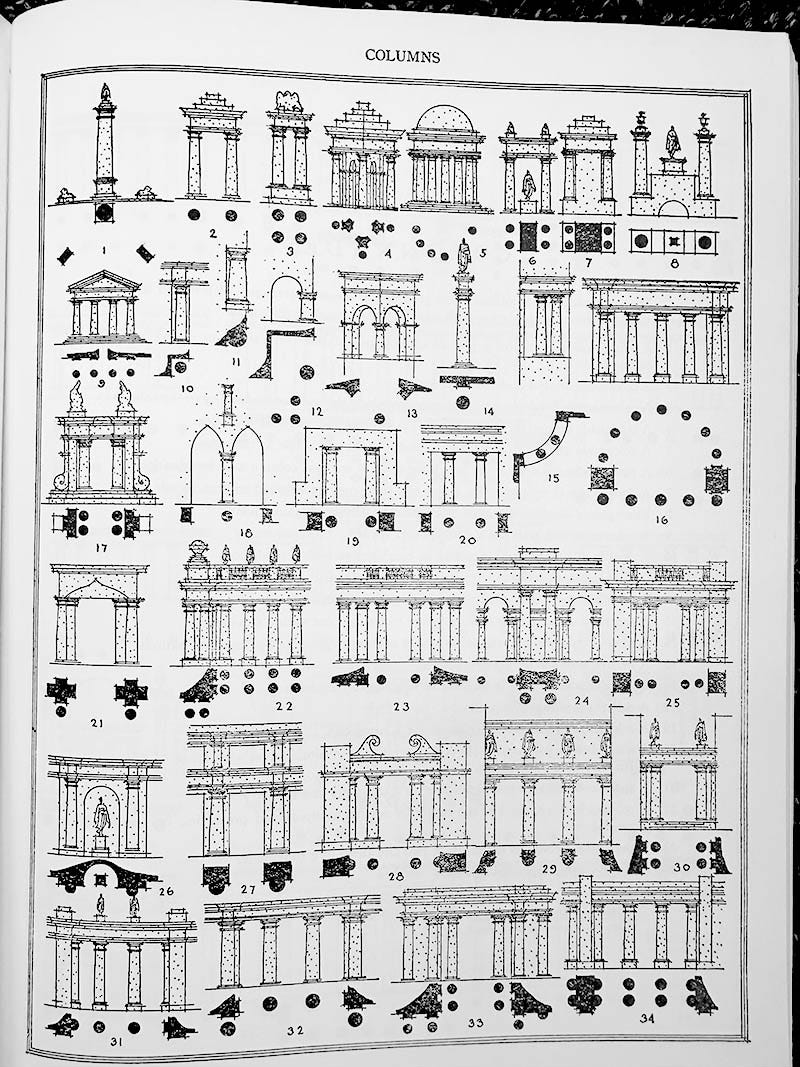 COLUMNS

1 2 3 4 5 6 7 8

9 10 11 12 13 14

15 16 17 18 19 20

21 22 23 24 25

26 27 28 29 30

31 32 33 34